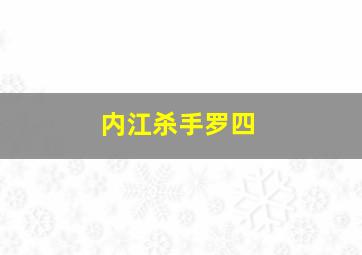 内江杀手罗四